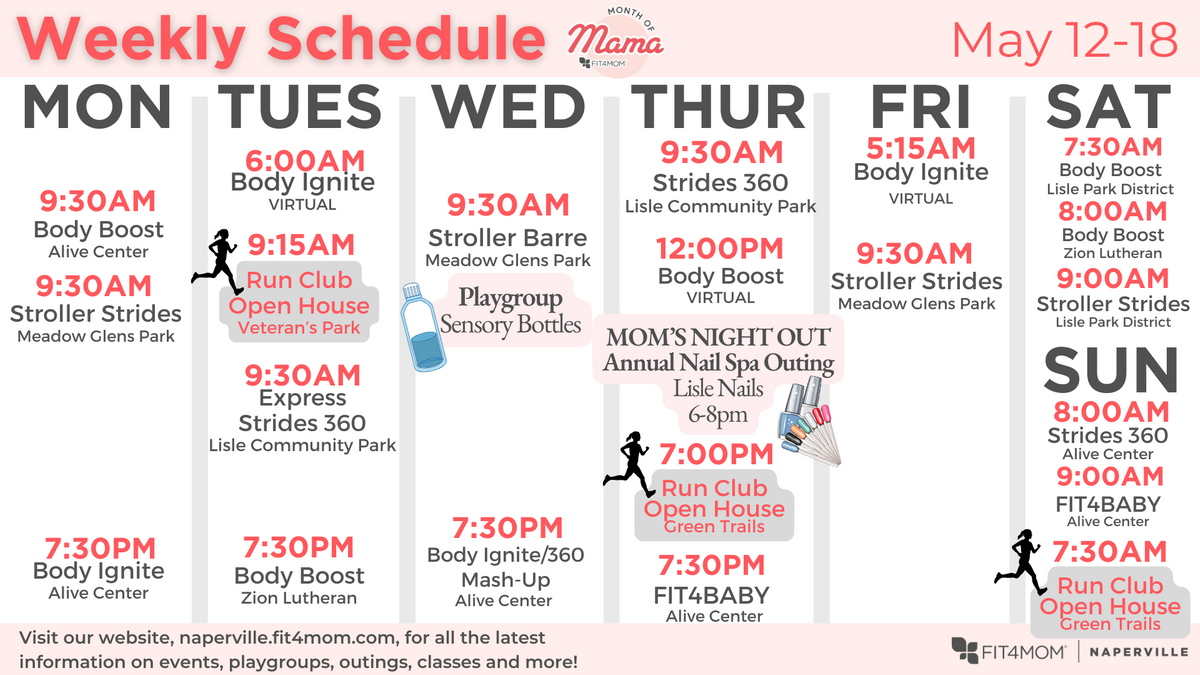 Weekly Schedule

MONTH OF Mama FIT4MOM

May 12-18

MON

9:30AM
Body Boost
Alive Center

9:30AM
Stroller Strides
Meadow Glens Park

7:30PM
Body Ignite
Alive Center

TUES

6:00AM
Body Ignite
VIRTUAL

9:15AM
Run Club
Open House
Veteran's Park

9:30AM
Express
Strides 360
Lisle Community Park

7:30PM
Body Boost
Zion Lutheran

WED

9:30AM
Stroller Barre
Meadow Glens Park

Playgroup
Sensory Bottles

7:30PM
Body Ignite/360
Mash-Up
Alive Center

THUR

9:30AM
Strides 360
Lisle Community Park

12:00PM
Body Boost
VIRTUAL

MOM'S NIGHT OUT
Annual Nail Spa Outing
Lisle Nails
6-8pm

7:00PM
Run Club
Open House
Green Trails

7:30PM
FIT4BABY
Alive Center

FRI

5:15AM
Body Ignite
VIRTUAL

9:30AM
Stroller Strides
Meadow Glens Park

SAT

7:30AM
Body Boost
Lisle Park District

8:00AM
Body Boost
Zion Lutheran

9:00AM
Stroller Strides
Lisle Park District

SUN

8:00AM
Strides 360
Alive Center

9:00AM
FIT4BABY
Alive Center

7:30AM
Run Club
Open House
Green Trails

Visit our website, naperville.fit4mom.com, for all the latest information on events, playgroups, outings, classes and more!

FIT4MOM | NAPERVILLE